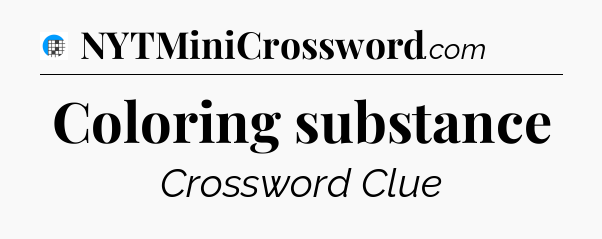 NYTMiniCrossword.com

Coloring substance

Crossword Clue